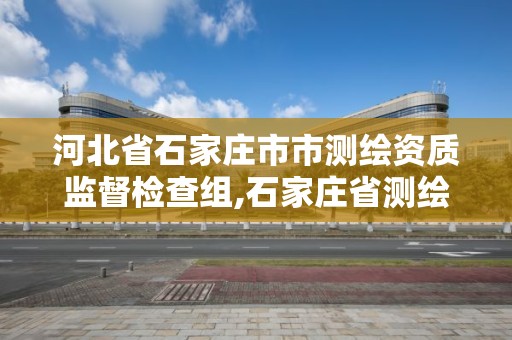 河北省石家庄市市测绘资质监督检查组,石家庄省测绘